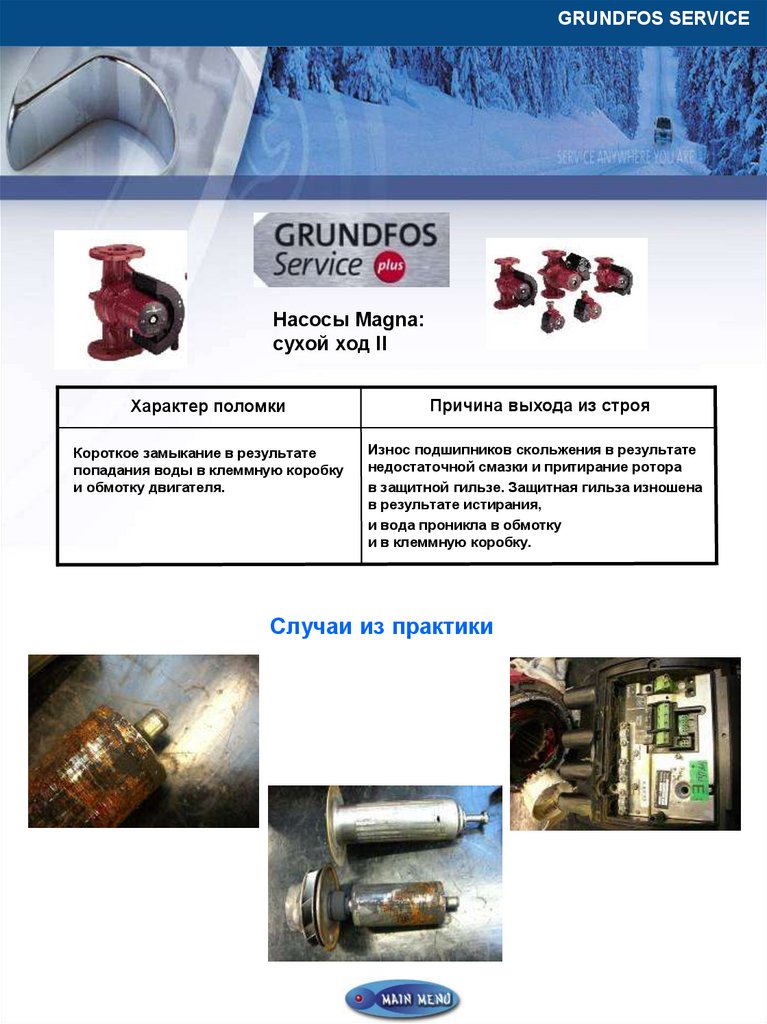 GRUNDFOS SERVICE

SERVICE ANYWHERE YOU ARE

GRUNDFOS Service plus

Насосы Magna:
сухой ход II

| Характер поломки | Причина выхода из строя |
|---|---|
| Короткое замыкание в результате попадания воды в клеммную коробку и обмотку двигателя. | Износ подшипников скольжения в результате недостаточной смазки и притирание ротора в защитной гильзе. Защитная гильза изношена в результате истирания, и вода проникла в обмотку и в клеммную коробку. |

Случаи из практики

MAIN MENU